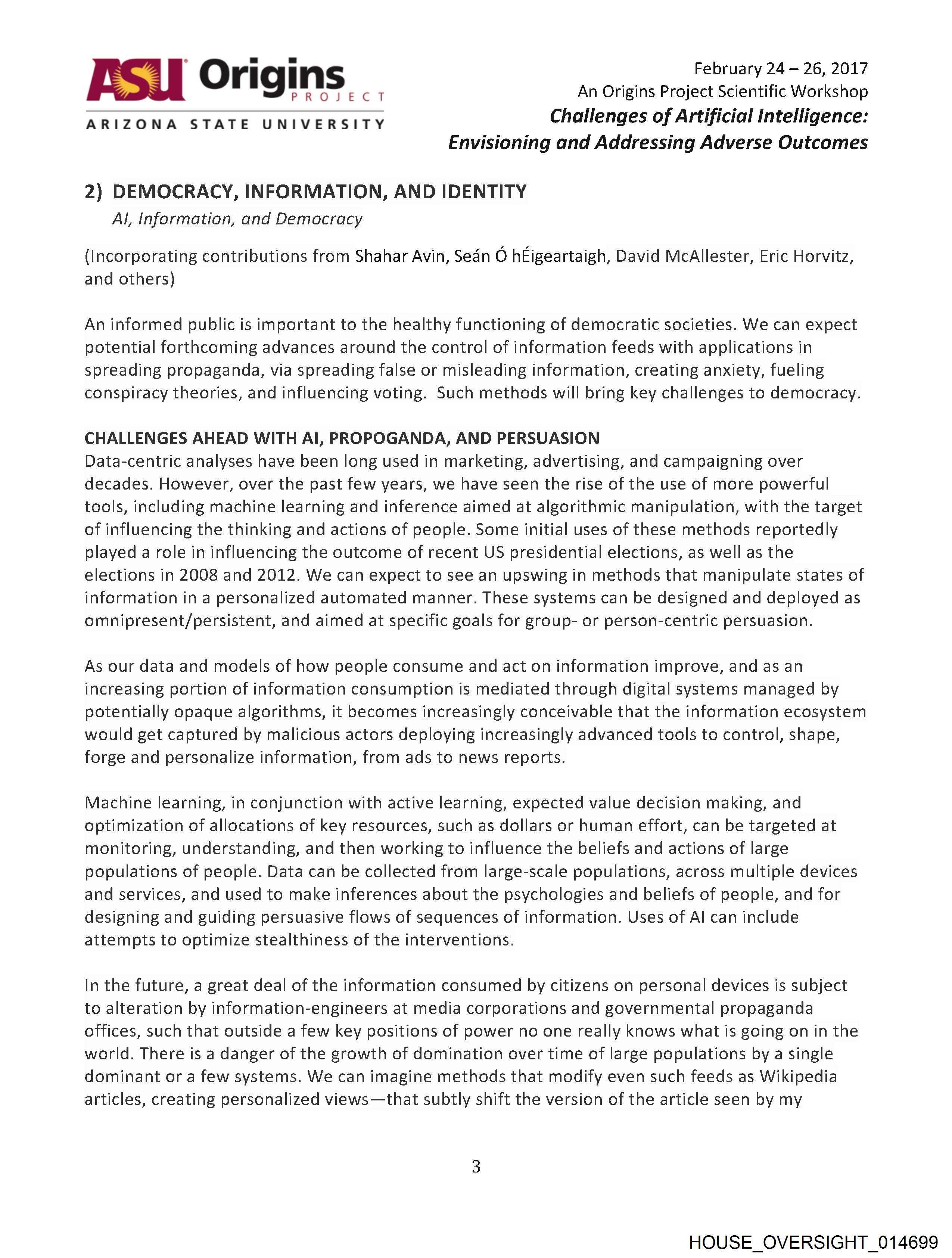 ASU Origins PROJECT
ARIZONA STATE UNIVERSITY

February 24 – 26, 2017
An Origins Project Scientific Workshop
Challenges of Artificial Intelligence:
Envisioning and Addressing Adverse Outcomes

2) DEMOCRACY, INFORMATION, AND IDENTITY
AI, Information, and Democracy

(Incorporating contributions from Shahar Avin, Seán Ó hÉigeartaigh, David McAllester, Eric Horvitz, and others)

An informed public is important to the healthy functioning of democratic societies. We can expect potential forthcoming advances around the control of information feeds with applications in spreading propaganda, via spreading false or misleading information, creating anxiety, fueling conspiracy theories, and influencing voting. Such methods will bring key challenges to democracy.

CHALLENGES AHEAD WITH AI, PROPOGANDA, AND PERSUASION
Data-centric analyses have been long used in marketing, advertising, and campaigning over decades. However, over the past few years, we have seen the rise of the use of more powerful tools, including machine learning and inference aimed at algorithmic manipulation, with the target of influencing the thinking and actions of people. Some initial uses of these methods reportedly played a role in influencing the outcome of recent US presidential elections, as well as the elections in 2008 and 2012. We can expect to see an upswing in methods that manipulate states of information in a personalized automated manner. These systems can be designed and deployed as omnipresent/persistent, and aimed at specific goals for group- or person-centric persuasion.

As our data and models of how people consume and act on information improve, and as an increasing portion of information consumption is mediated through digital systems managed by potentially opaque algorithms, it becomes increasingly conceivable that the information ecosystem would get captured by malicious actors deploying increasingly advanced tools to control, shape, forge and personalize information, from ads to news reports.

Machine learning, in conjunction with active learning, expected value decision making, and optimization of allocations of key resources, such as dollars or human effort, can be targeted at monitoring, understanding, and then working to influence the beliefs and actions of large populations of people. Data can be collected from large-scale populations, across multiple devices and services, and used to make inferences about the psychologies and beliefs of people, and for designing and guiding persuasive flows of sequences of information. Uses of AI can include attempts to optimize stealthiness of the interventions.

In the future, a great deal of the information consumed by citizens on personal devices is subject to alteration by information-engineers at media corporations and governmental propaganda offices, such that outside a few key positions of power no one really knows what is going on in the world. There is a danger of the growth of domination over time of large populations by a single dominant or a few systems. We can imagine methods that modify even such feeds as Wikipedia articles, creating personalized views—that subtly shift the version of the article seen by my

3

HOUSE_OVERSIGHT_014699